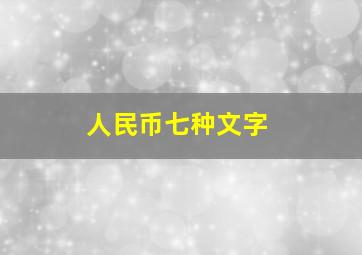 人民币七种文字